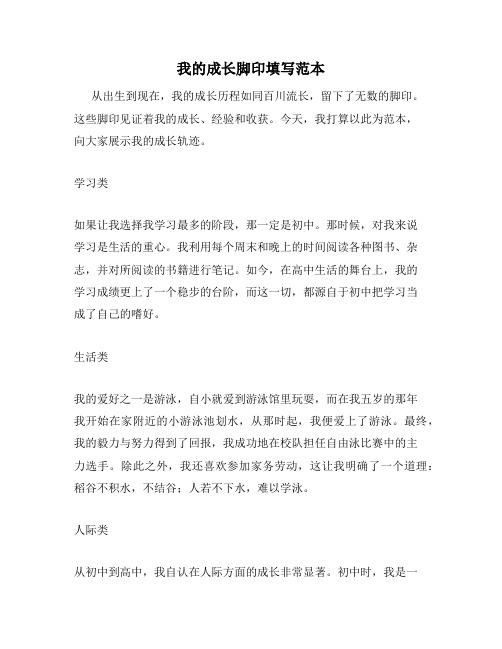 我的成长脚印填写范本

从出生到现在，我的成长历程如同百川流长，留下了无数的脚印。这些脚印见证着我的成长、经验和收获。今天，我打算以此为范本，向大家展示我的成长轨迹。

学习类

如果让我选择我学习最多的阶段，那一定是初中。那时候，对我来说学习是生活的重心。我利用每个周末和晚上的时间阅读各种图书、杂志，并对所阅读的书籍进行笔记。如今，在高中生活的舞台上，我的学习成绩更上了一个稳步的台阶，而这一切，都源自于初中把学习当成了自己的嗜好。

生活类

我的爱好之一是游泳，自小就爱到游泳馆里玩耍，而在我五岁的那年我开始在家附近的小游泳池划水，从那时起，我便爱上了游泳。最终，我的毅力与努力得到了回报，我成功地在校队担任自由泳比赛中的主力选手。除此之外，我还喜欢参加家务劳动，这让我明确了一个道理：稻谷不积水，不结谷；人若不下水，难以学泳。

人际类

从初中到高中，我自认在人际方面的成长非常显著。初中时，我是一